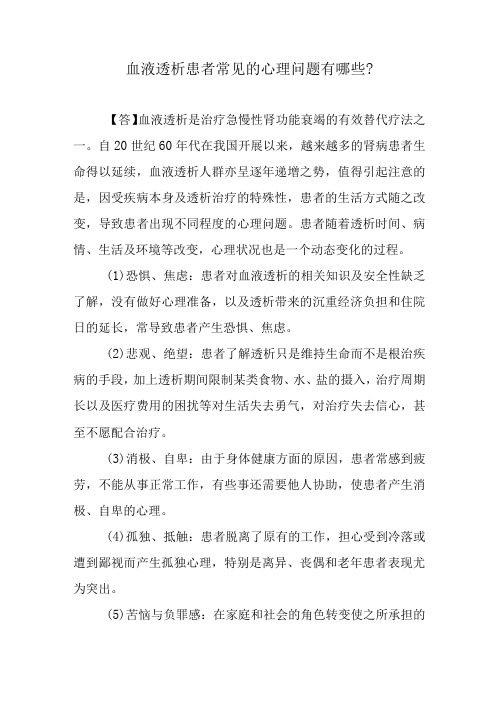 血液透析患者常见的心理问题有哪些?

【答】血液透析是治疗急慢性肾功能衰竭的有效替代疗法之一。自20世纪60年代在我国开展以来，越来越多的肾病患者生命得以延续，血液透析人群亦呈逐年递增之势，值得引起注意的是，因受疾病本身及透析治疗的特殊性，患者的生活方式随之改变，导致患者出现不同程度的心理问题。患者随着透析时间、病情、生活及环境等改变，心理状况也是一个动态变化的过程。

(1)恐惧、焦虑：患者对血液透析的相关知识及安全性缺乏了解，没有做好心理准备，以及透析带来的沉重经济负担和住院日的延长，常导致患者产生恐惧、焦虑。

(2)悲观、绝望：患者了解透析只是维持生命而不是根治疾病的手段，加上透析期间限制某类食物、水、盐的摄入，治疗周期长以及医疗费用的困扰等对生活失去勇气，对治疗失去信心，甚至不愿配合治疗。

(3)消极、自卑：由于身体健康方面的原因，患者常感到疲劳，不能从事正常工作，有些事还需要他人协助，使患者产生消极、自卑的心理。

(4)孤独、抵触：患者脱离了原有的工作，担心受到冷落或遭到鄙视而产生孤独心理，特别是离异、丧偶和老年患者表现尤为突出。

(5)苦恼与负罪感：在家庭和社会的角色转变使之所承担的